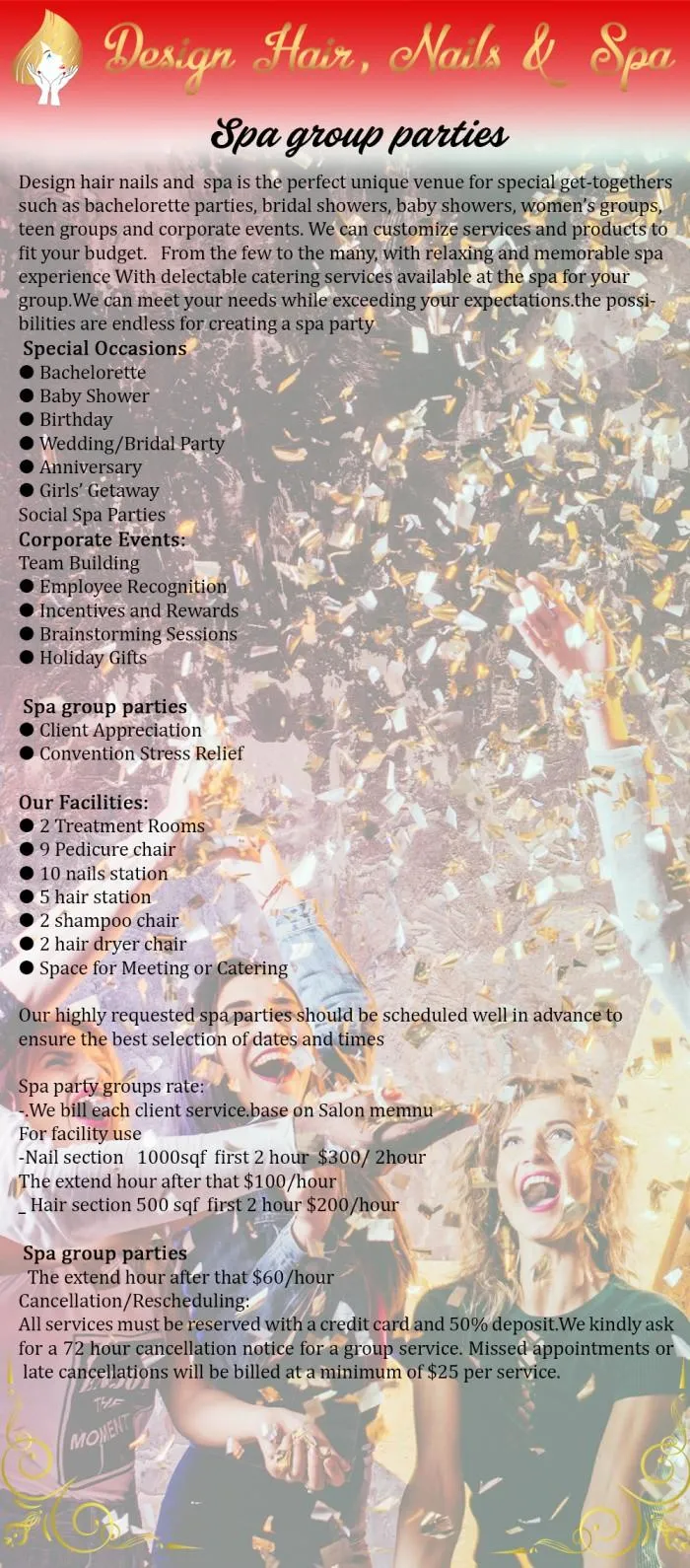 Design Hair, Nails & Spa

Spa group parties

Design hair nails and spa is the perfect unique venue for special get-togethers such as bachelorette parties, bridal showers, baby showers, women's groups, teen groups and corporate events. We can customize services and products to fit your budget. From the few to the many, with relaxing and memorable spa experience With delectable catering services available at the spa for your group.We can meet your needs while exceeding your expectations.the possibilities are endless for creating a spa party

Special Occasions
● Bachelorette
● Baby Shower
● Birthday
● Wedding/Bridal Party
● Anniversary
● Girls' Getaway
Social Spa Parties
Corporate Events:
Team Building
● Employee Recognition
● Incentives and Rewards
● Brainstorming Sessions
● Holiday Gifts

Spa group parties
● Client Appreciation
● Convention Stress Relief

Our Facilities:
● 2 Treatment Rooms
● 9 Pedicure chair
● 10 nails station
● 5 hair station
● 2 shampoo chair
● 2 hair dryer chair
● Space for Meeting or Catering

Our highly requested spa parties should be scheduled well in advance to ensure the best selection of dates and times

Spa party groups rate:
-.We bill each client service.base on Salon memnu
For facility use
-Nail section 1000sqf first 2 hour $300/ 2hour
The extend hour after that $100/hour
_ Hair section 500 sqf first 2 hour $200/hour

Spa group parties
The extend hour after that $60/hour
Cancellation/Rescheduling:
All services must be reserved with a credit card and 50% deposit.We kindly ask for a 72 hour cancellation notice for a group service. Missed appointments or late cancellations will be billed at a minimum of $25 per service.

THE MOMENT